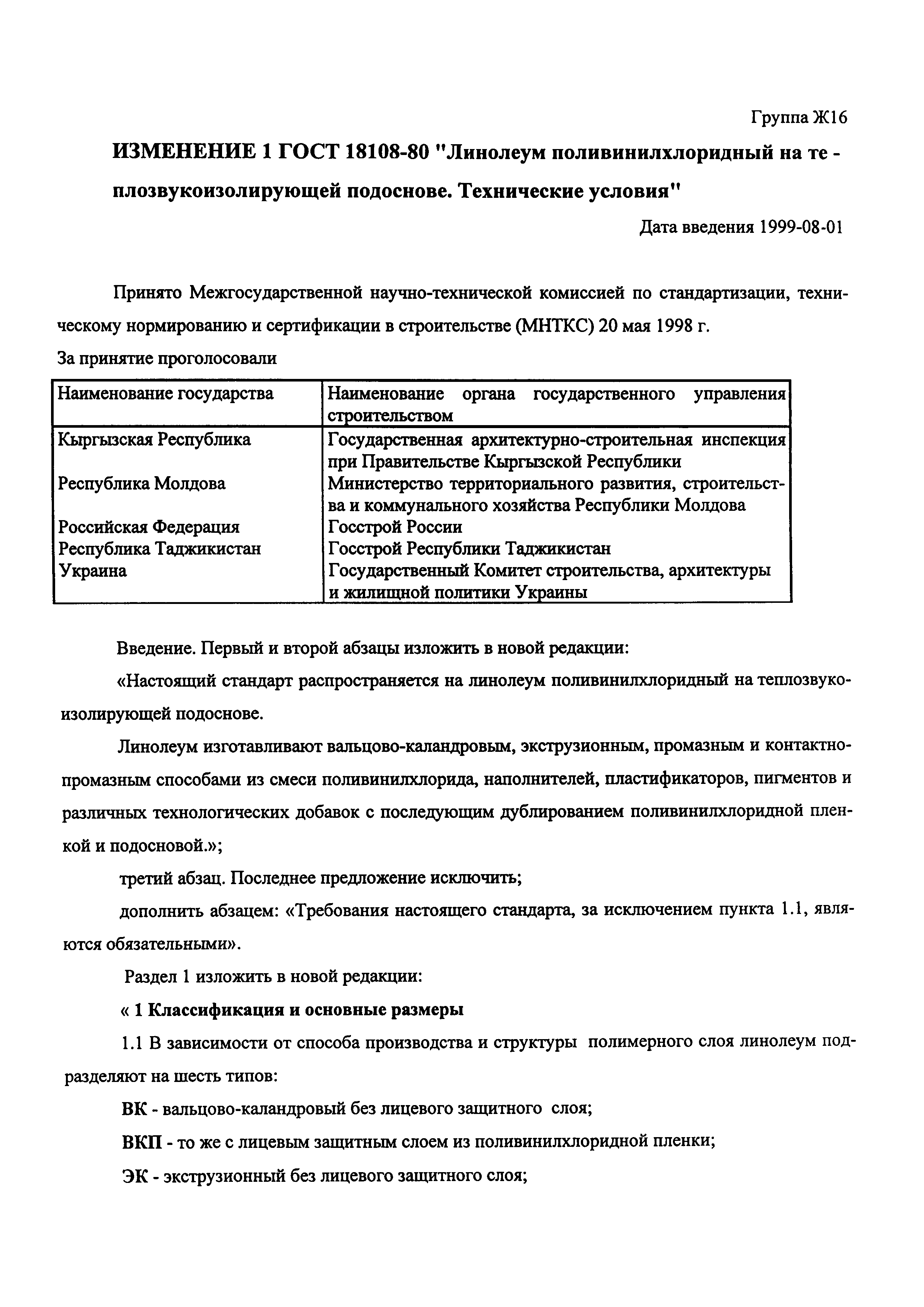 Группа Ж16

ИЗМЕНЕНИЕ 1 ГОСТ 18108-80 "Линолеум поливинилхлоридный на теплозвукоизолирующей подоснове. Технические условия"

Дата введения 1999-08-01

Принято Межгосударственной научно-технической комиссией по стандартизации, техническому нормированию и сертификации в строительстве (МНТКС) 20 мая 1998 г.

За принятие проголосовали

| Наименование государства | Наименование органа государственного управления строительством |
|---|---|
| Кыргызская Республика | Государственная архитектурно-строительная инспекция при Правительстве Кыргызской Республики |
| Республика Молдова | Министерство территориального развития, строительства и коммунального хозяйства Республики Молдова |
| Российская Федерация | Госстрой России |
| Республика Таджикистан | Госстрой Республики Таджикистан |
| Украина | Государственный Комитет строительства, архитектуры и жилищной политики Украины |

Введение. Первый и второй абзацы изложить в новой редакции:

«Настоящий стандарт распространяется на линолеум поливинилхлоридный на теплозвукоизолирующей подоснове.

Линолеум изготавливают вальцово-каландровым, экструзионным, промазным и контактно-промазным способами из смеси поливинилхлорида, наполнителей, пластификаторов, пигментов и различных технологических добавок с последующим дублированием поливинилхлоридной пленкой и подосновой.»;

третий абзац. Последнее предложение исключить;

дополнить абзацем: «Требования настоящего стандарта, за исключением пункта 1.1, являются обязательными».

Раздел 1 изложить в новой редакции:

« 1 Классификация и основные размеры

1.1 В зависимости от способа производства и структуры полимерного слоя линолеум подразделяют на шесть типов:

ВК - вальцово-каландровый без лицевого защитного слоя;

ВКП - то же с лицевым защитным слоем из поливинилхлоридной пленки;

ЭК - экструзионный без лицевого защитного слоя;